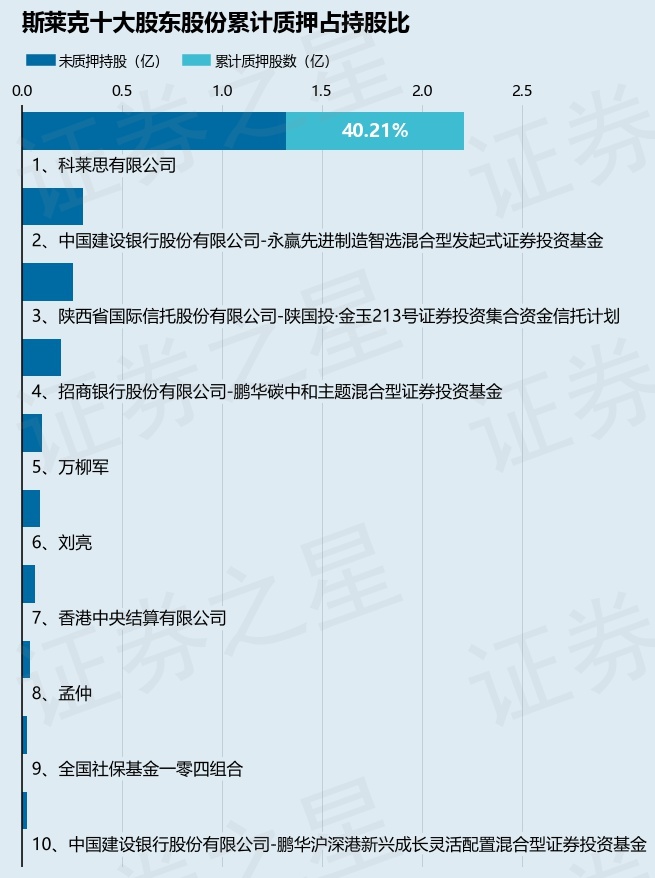 斯莱克十大股东股份累计质押占持股比

未质押持股（亿） 累计质押股数（亿）

0.0 0.5 1.0 1.5 2.0 2.5

40.21%

1、科莱思有限公司

2、中国建设银行股份有限公司-永赢先进制造智选混合型发起式证券投资基金

3、陕西省国际信托股份有限公司-陕国投·金玉213号证券投资集合资金信托计划

4、招商银行股份有限公司-鹏华碳中和主题混合型证券投资基金

5、万柳军

6、刘亮

7、香港中央结算有限公司

8、孟仲

9、全国社保基金一零四组合

10、中国建设银行股份有限公司-鹏华沪深港新兴成长灵活配置混合型证券投资基金

证券之星